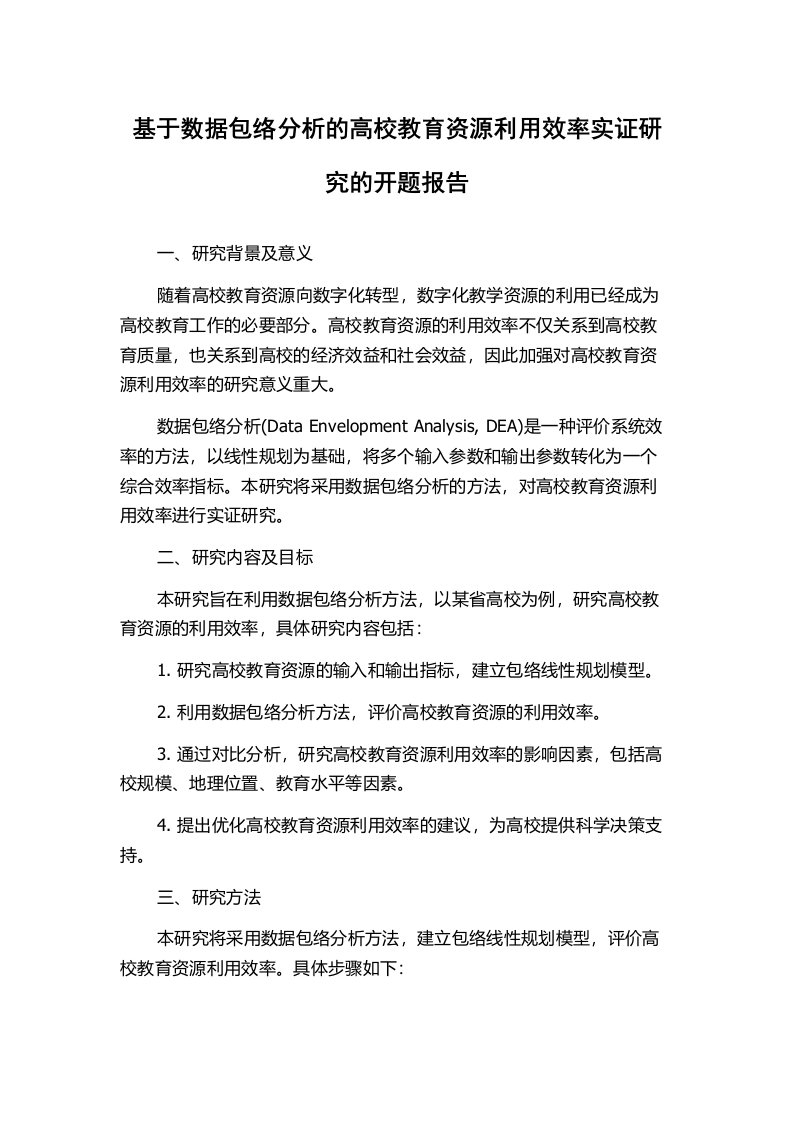 基于数据包络分析的高校教育资源利用效率实证研究的开题报告

一、研究背景及意义

随着高校教育资源向数字化转型，数字化教学资源的利用已经成为高校教育工作的必要部分。高校教育资源的利用效率不仅关系到高校教育质量，也关系到高校的经济效益和社会效益，因此加强对高校教育资源利用效率的研究意义重大。

数据包络分析(Data Envelopment Analysis, DEA)是一种评价系统效率的方法，以线性规划为基础，将多个输入参数和输出参数转化为一个综合效率指标。本研究将采用数据包络分析的方法，对高校教育资源利用效率进行实证研究。

二、研究内容及目标

本研究旨在利用数据包络分析方法，以某省高校为例，研究高校教育资源的利用效率，具体研究内容包括：

1. 研究高校教育资源的输入和输出指标，建立包络线性规划模型。

2. 利用数据包络分析方法，评价高校教育资源的利用效率。

3. 通过对比分析，研究高校教育资源利用效率的影响因素，包括高校规模、地理位置、教育水平等因素。

4. 提出优化高校教育资源利用效率的建议，为高校提供科学决策支持。

三、研究方法

本研究将采用数据包络分析方法，建立包络线性规划模型，评价高校教育资源利用效率。具体步骤如下：